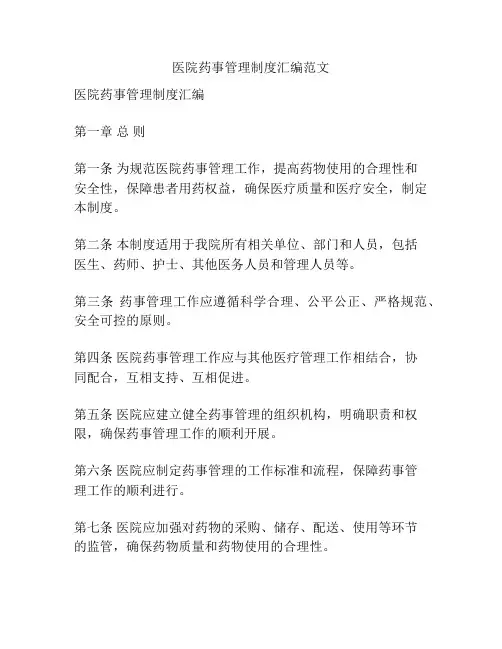 医院药事管理制度汇编范文

医院药事管理制度汇编

第一章 总 则

第一条 为规范医院药事管理工作，提高药物使用的合理性和安全性，保障患者用药权益，确保医疗质量和医疗安全，制定本制度。

第二条 本制度适用于我院所有相关单位、部门和人员，包括医生、药师、护士、其他医务人员和管理人员等。

第三条 药事管理工作应遵循科学合理、公平公正、严格规范、安全可控的原则。

第四条 医院药事管理工作应与其他医疗管理工作相结合，协同配合，互相支持、互相促进。

第五条 医院应建立健全药事管理的组织机构，明确职责和权限，确保药事管理工作的顺利开展。

第六条 医院应制定药事管理的工作标准和流程，保障药事管理工作的顺利进行。

第七条 医院应加强对药物的采购、储存、配送、使用等环节的监管，确保药物质量和药物使用的合理性。